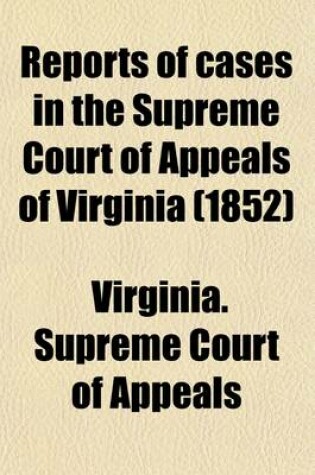 Reports of cases in the Supreme Court of Appeals of Virginia (1852)

Virginia. Supreme Court of Appeals